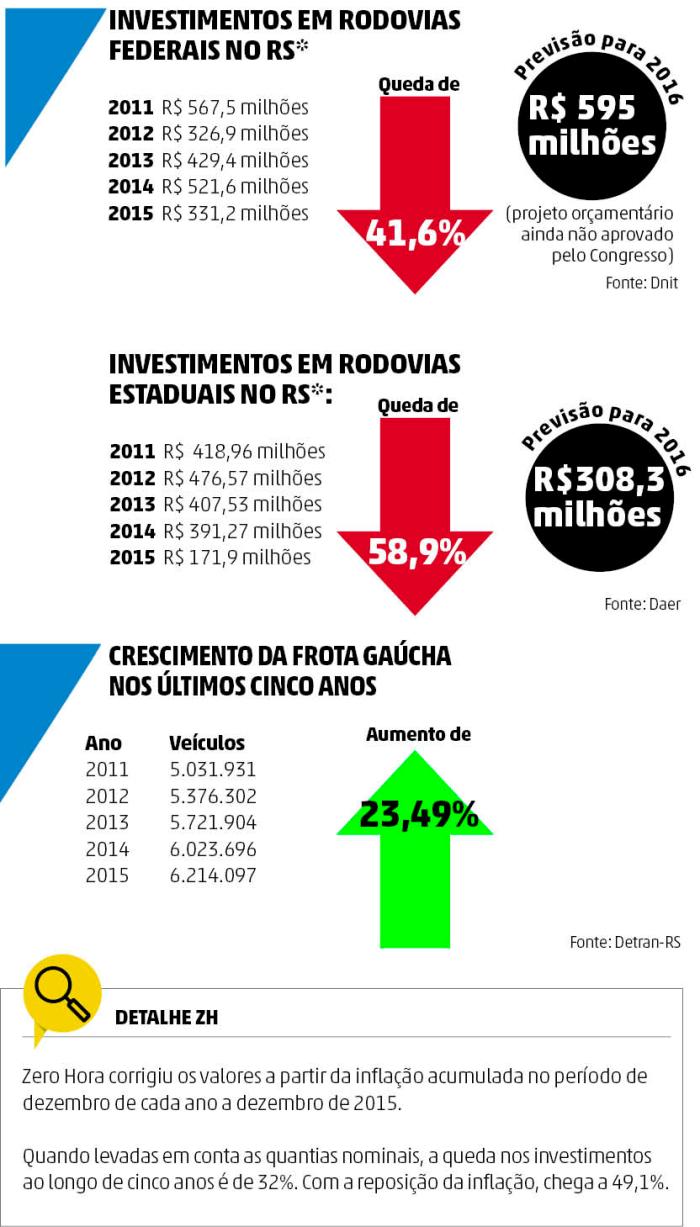 INVESTIMENTOS EM RODOVIAS FEDERAIS NO RS*

2011 R$ 567,5 milhões
2012 R$ 326,9 milhões
2013 R$ 429,4 milhões
2014 R$ 521,6 milhões
2015 R$ 331,2 milhões

Queda de
41,6%

Previsão para 2016
R$ 595 milhões
(projeto orçamentário ainda não aprovado pelo Congresso)

Fonte: Dnit

INVESTIMENTOS EM RODOVIAS ESTADUAIS NO RS*:

2011 R$ 418,96 milhões
2012 R$ 476,57 milhões
2013 R$ 407,53 milhões
2014 R$ 391,27 milhões
2015 R$ 171,9 milhões

Queda de
58,9%

Previsão para 2016
R$308,3 milhões

Fonte: Daer

CRESCIMENTO DA FROTA GAÚCHA NOS ÚLTIMOS CINCO ANOS

| Ano | Veículos |
|---|---|
| 2011 | 5.031.931 |
| 2012 | 5.376.302 |
| 2013 | 5.721.904 |
| 2014 | 6.023.696 |
| 2015 | 6.214.097 |

Aumento de
23,49%

Fonte: Detran-RS

DETALHE ZH

Zero Hora corrigiu os valores a partir da inflação acumulada no período de dezembro de cada ano a dezembro de 2015.

Quando levadas em conta as quantias nominais, a queda nos investimentos ao longo de cinco anos é de 32%. Com a reposição da inflação, chega a 49,1%.